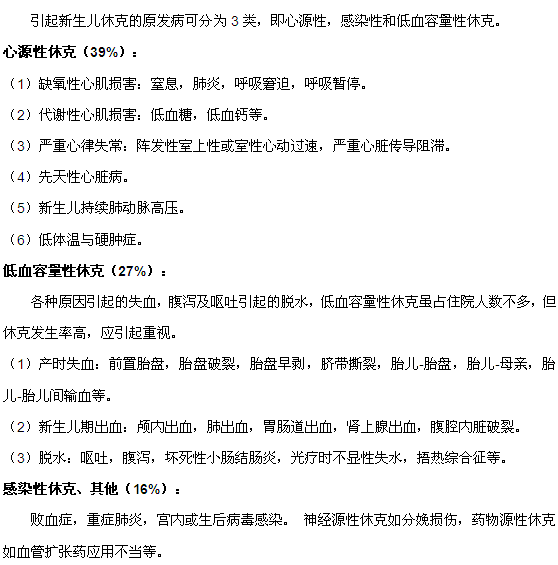 引起新生儿休克的原发病可分为 3 类，即心源性，感染性和低血容量性休克。

心源性休克（39%）：

（1）缺氧性心肌损害：窒息，肺炎，呼吸窘迫，呼吸暂停。

（2）代谢性心肌损害：低血糖，低血钙等。

（3）严重心律失常：阵发性室上性或室性心动过速，严重心脏传导阻滞。

（4）先天性心脏病。

（5）新生儿持续肺动脉高压。

（6）低体温与硬肿症。

低血容量性休克（27%）：

各种原因引起的失血，腹泻及呕吐引起的脱水，低血容量性休克虽占住院人数不多，但休克发生率高，应引起重视。

（1）产时失血：前置胎盘，胎盘破裂，胎盘早剥，脐带撕裂，胎儿-胎盘，胎儿-母亲，胎儿-胎儿间输血等。

（2）新生儿期出血：颅内出血，肺出血，胃肠道出血，肾上腺出血，腹腔内脏破裂。

（3）脱水：呕吐，腹泻，坏死性小肠结肠炎，光疗时不显性失水，捂热综合征等。

感染性休克、其他（16%）：

败血症，重症肺炎，宫内或生后病毒感染。 神经源性休克如分娩损伤，药物源性休克如血管扩张药应用不当等。